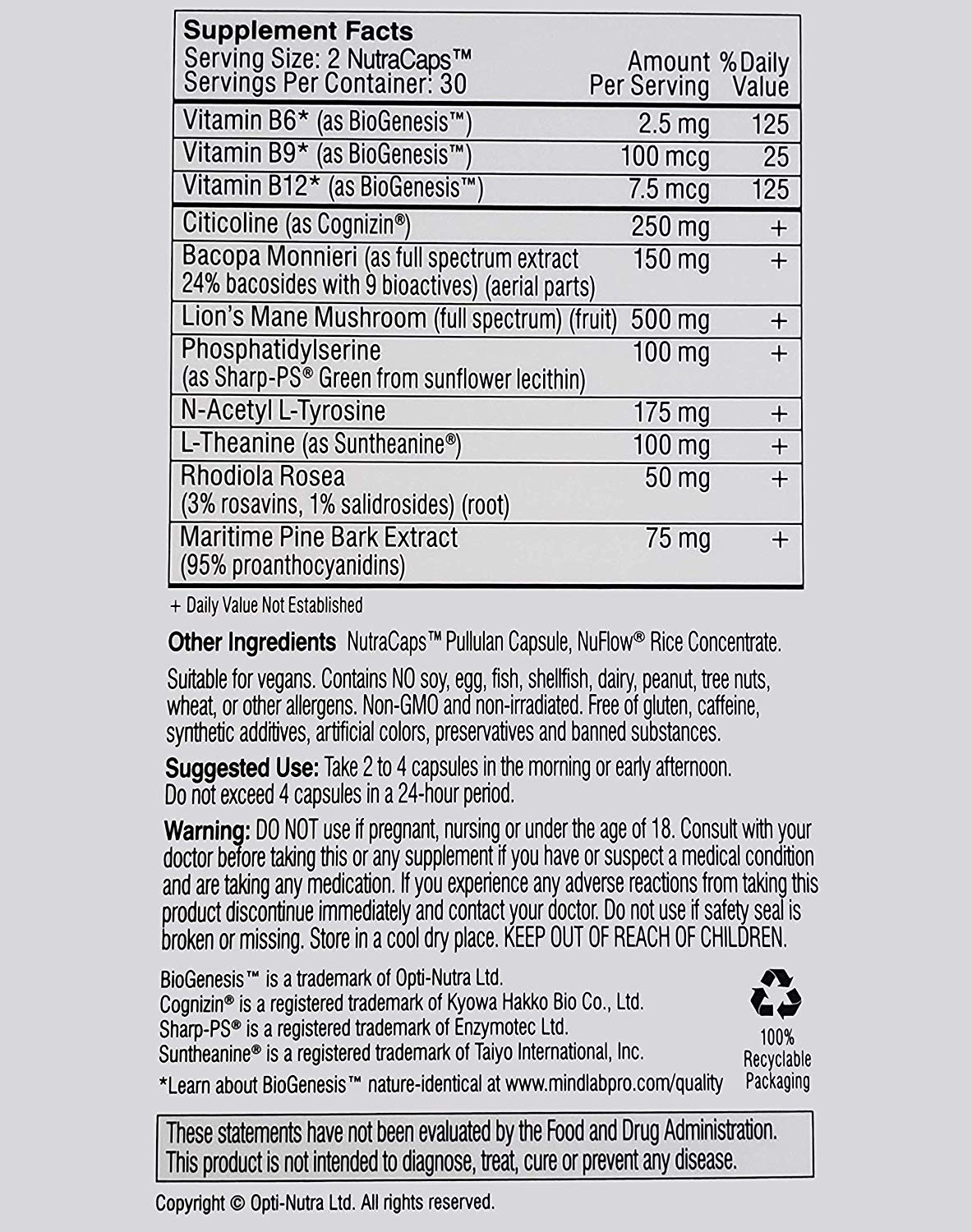 Supplement Facts
Serving Size: 2 NutraCaps™
Servings Per Container: 30

| | Amount Per Serving | % Daily Value |
|---|---|---|
| Vitamin B6* (as BioGenesis™) | 2.5 mg | 125 |
| Vitamin B9* (as BioGenesis™) | 100 mcg | 25 |
| Vitamin B12* (as BioGenesis™) | 7.5 mcg | 125 |
| Citicoline (as Cognizin®) | 250 mg | + |
| Bacopa Monnieri (as full spectrum extract 24% bacosides with 9 bioactives) (aerial parts) | 150 mg | + |
| Lion's Mane Mushroom (full spectrum) (fruit) | 500 mg | + |
| Phosphatidylserine (as Sharp-PS® Green from sunflower lecithin) | 100 mg | + |
| N-Acetyl L-Tyrosine | 175 mg | + |
| L-Theanine (as Suntheanine®) | 100 mg | + |
| Rhodiola Rosea (3% rosavins, 1% salidrosides) (root) | 50 mg | + |
| Maritime Pine Bark Extract (95% proanthocyanidins) | 75 mg | + |

+ Daily Value Not Established

Other Ingredients NutraCaps™ Pullulan Capsule, NuFlow® Rice Concentrate.

Suitable for vegans. Contains NO soy, egg, fish, shellfish, dairy, peanut, tree nuts, wheat, or other allergens. Non-GMO and non-irradiated. Free of gluten, caffeine, synthetic additives, artificial colors, preservatives and banned substances.

Suggested Use: Take 2 to 4 capsules in the morning or early afternoon. Do not exceed 4 capsules in a 24-hour period.

Warning: DO NOT use if pregnant, nursing or under the age of 18. Consult with your doctor before taking this or any supplement if you have or suspect a medical condition and are taking any medication. If you experience any adverse reactions from taking this product discontinue immediately and contact your doctor. Do not use if safety seal is broken or missing. Store in a cool dry place. KEEP OUT OF REACH OF CHILDREN.

BioGenesis™ is a trademark of Opti-Nutra Ltd.
Cognizin® is a registered trademark of Kyowa Hakko Bio Co., Ltd.
Sharp-PS® is a registered trademark of Enzymotec Ltd.
Suntheanine® is a registered trademark of Taiyo International, Inc.
*Learn about BioGenesis™ nature-identical at www.mindlabpro.com/quality

100% Recyclable Packaging

These statements have not been evaluated by the Food and Drug Administration. This product is not intended to diagnose, treat, cure or prevent any disease.

Copyright © Opti-Nutra Ltd. All rights reserved.